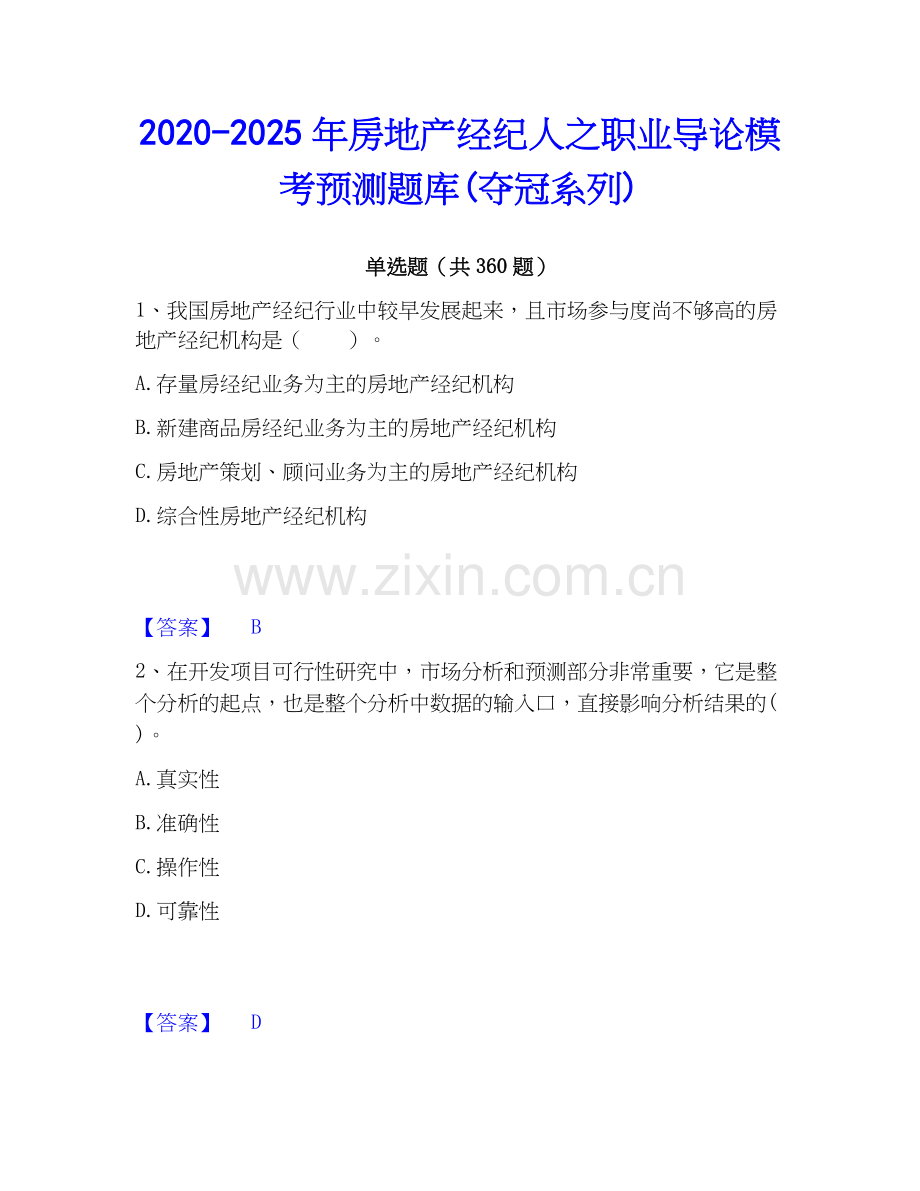 2020-2025年房地产经纪人之职业导论模考预测题库(夺冠系列)

单选题（共360题）

1、我国房地产经纪行业中较早发展起来，且市场参与度尚不够高的房地产经纪机构是（　　）。

A.存量房经纪业务为主的房地产经纪机构

B.新建商品房经纪业务为主的房地产经纪机构

C.房地产策划、顾问业务为主的房地产经纪机构

D.综合性房地产经纪机构

www.zixin.com.cn

【答案】　B

2、在开发项目可行性研究中，市场分析和预测部分非常重要，它是整个分析的起点，也是整个分析中数据的输入口，直接影响分析结果的(　)。

A.真实性

B.准确性

C.操作性

D.可靠性

【答案】　D